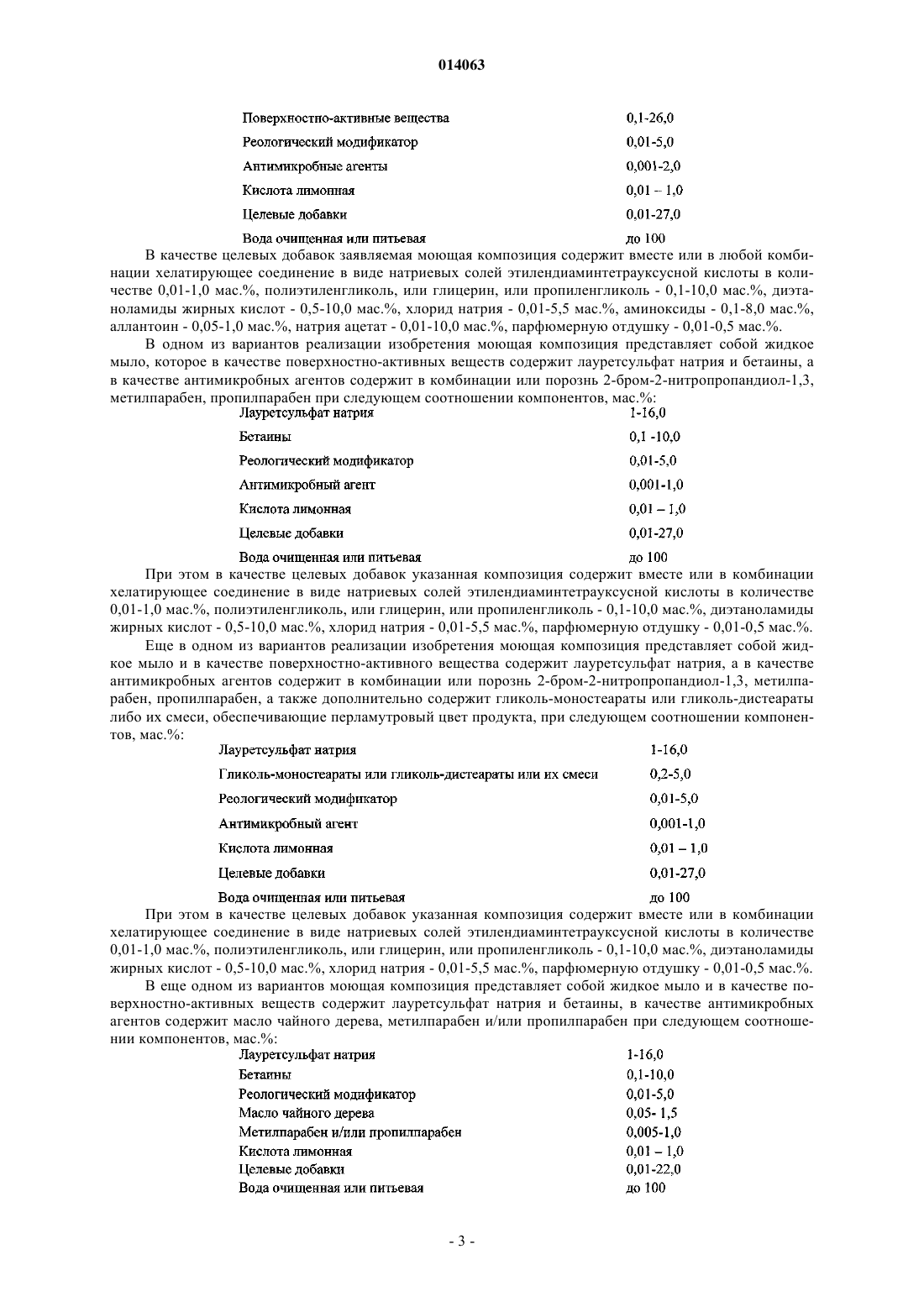 014063

| | |
|---|---|
| Поверхностно-активные вещества | 0,1-26,0 |
| Реологический модификатор | 0,01-5,0 |
| Антимикробные агенты | 0,001-2,0 |
| Кислота лимонная | 0,01 – 1,0 |
| Целевые добавки | 0,01-27,0 |
| Вода очищенная или питьевая | до 100 |

В качестве целевых добавок заявляемая моющая композиция содержит вместе или в любой комбинации хелатирующее соединение в виде натриевых солей этилендиаминтетрауксусной кислоты в количестве 0,01-1,0 мас.%, полиэтиленгликоль, или глицерин, или пропиленгликоль - 0,1-10,0 мас.%, диэтаноламиды жирных кислот - 0,5-10,0 мас.%, хлорид натрия - 0,01-5,5 мас.%, аминоксиды - 0,1-8,0 мас.%, аллантоин - 0,05-1,0 мас.%, натрия ацетат - 0,01-10,0 мас.%, парфюмерную отдушку - 0,01-0,5 мас.%.

В одном из вариантов реализации изобретения моющая композиция представляет собой жидкое мыло, которое в качестве поверхностно-активных веществ содержит лауретсульфат натрия и бетаины, а в качестве антимикробных агентов содержит в комбинации или порознь 2-бром-2-нитропропандиол-1,3, метилпарабен, пропилпарабен при следующем соотношении компонентов, мас.%:

| | |
|---|---|
| Лауретсульфат натрия | 1-16,0 |
| Бетаины | 0,1 -10,0 |
| Реологический модификатор | 0,01-5,0 |
| Антимикробный агент | 0,001-1,0 |
| Кислота лимонная | 0,01 – 1,0 |
| Целевые добавки | 0,01-27,0 |
| Вода очищенная или питьевая | до 100 |

При этом в качестве целевых добавок указанная композиция содержит вместе или в комбинации хелатирующее соединение в виде натриевых солей этилендиаминтетрауксусной кислоты в количестве 0,01-1,0 мас.%, полиэтиленгликоль, или глицерин, или пропиленгликоль - 0,1-10,0 мас.%, диэтаноламиды жирных кислот - 0,5-10,0 мас.%, хлорид натрия - 0,01-5,5 мас.%, парфюмерную отдушку - 0,01-0,5 мас.%.

Еще в одном из вариантов реализации изобретения моющая композиция представляет собой жидкое мыло и в качестве поверхностно-активного вещества содержит лауретсульфат натрия, а в качестве антимикробных агентов содержит в комбинации или порознь 2-бром-2-нитропропандиол-1,3, метилпарабен, пропилпарабен, а также дополнительно содержит гликоль-моностеараты или гликоль-дистеараты либо их смеси, обеспечивающие перламутровый цвет продукта, при следующем соотношении компонентов, мас.%:

| | |
|---|---|
| Лауретсульфат натрия | 1-16,0 |
| Гликоль-моностеараты или гликоль-дистеараты или их смеси | 0,2-5,0 |
| Реологический модификатор | 0,01-5,0 |
| Антимикробный агент | 0,001-1,0 |
| Кислота лимонная | 0,01 – 1,0 |
| Целевые добавки | 0,01-27,0 |
| Вода очищенная или питьевая | до 100 |

При этом в качестве целевых добавок указанная композиция содержит вместе или в комбинации хелатирующее соединение в виде натриевых солей этилендиаминтетрауксусной кислоты в количестве 0,01-1,0 мас.%, полиэтиленгликоль, или глицерин, или пропиленгликоль - 0,1-10,0 мас.%, диэтаноламиды жирных кислот - 0,5-10,0 мас.%, хлорид натрия - 0,01-5,5 мас.%, парфюмерную отдушку - 0,01-0,5 мас.%.

В еще одном из вариантов моющая композиция представляет собой жидкое мыло и в качестве поверхностно-активных веществ содержит лауретсульфат натрия и бетаины, в качестве антимикробных агентов содержит масло чайного дерева, метилпарабен и/или пропилпарабен при следующем соотношении компонентов, мас.%:

| | |
|---|---|
| Лауретсульфат натрия | 1-16,0 |
| Бетаины | 0,1-10,0 |
| Реологический модификатор | 0,01-5,0 |
| Масло чайного дерева | 0,05- 1,5 |
| Метилпарабен и/или пропилпарабен | 0,005-1,0 |
| Кислота лимонная | 0,01 – 1,0 |
| Целевые добавки | 0,01-22,0 |
| Вода очищенная или питьевая | до 100 |

- 3 -